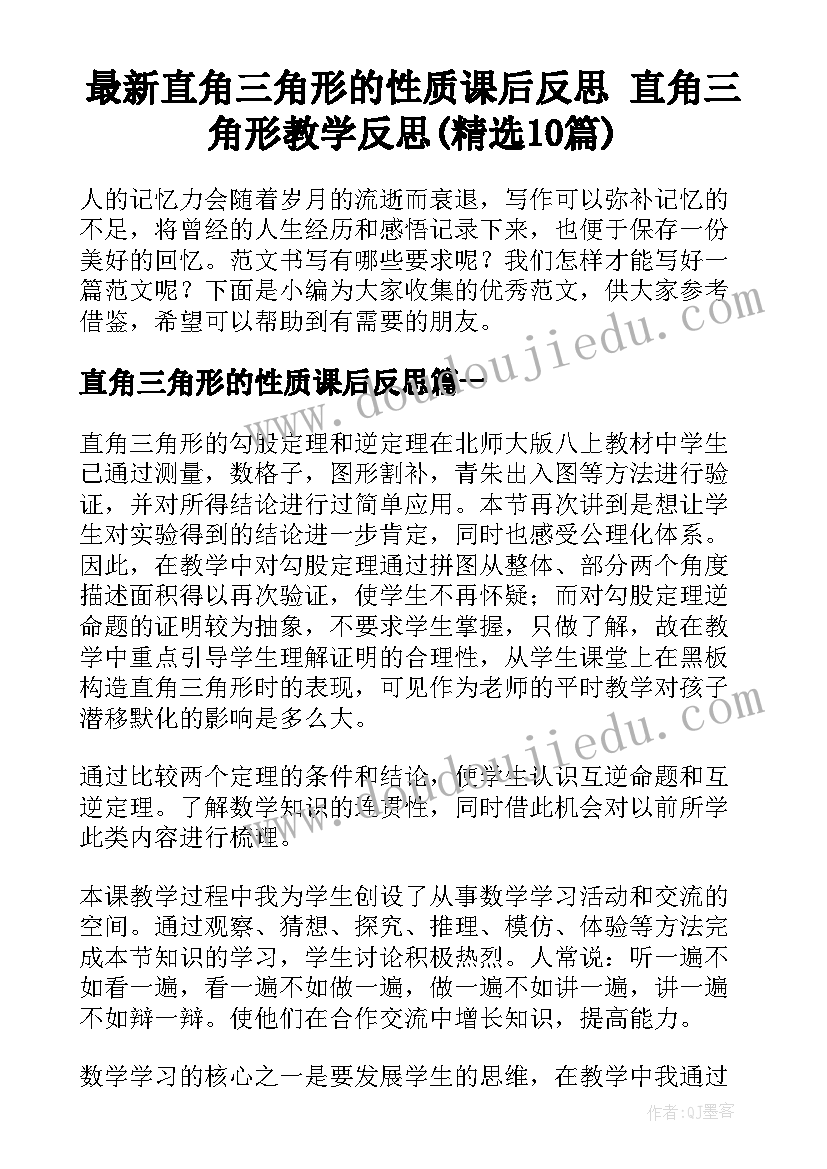 最新直角三角形的性质课后反思 直角三角形教学反思(精选10篇)

人的记忆力会随着岁月的流逝而衰退，写作可以弥补记忆的不足，将曾经的人生经历和感悟记录下来，也便于保存一份美好的回忆。范文书写有哪些要求呢？我们怎样才能写好一篇范文呢？下面是小编为大家收集的优秀范文，供大家参考借鉴，希望可以帮助到有需要的朋友。

直角三角形的性质课后反思篇一

直角三角形的勾股定理和逆定理在北师大版八上教材中学生已通过测量，数格子，图形割补，青朱出入图等方法进行验证，并对所得结论进行过简单应用。本节再次讲到是想让学生对实验得到的结论进一步肯定，同时也感受公理化体系。因此，在教学中对勾股定理通过拼图从整体、部分两个角度描述面积得以再次验证，使学生不再怀疑；而对勾股定理逆命题的证明较为抽象，不要求学生掌握，只做了解，故在教学中重点引导学生理解证明的合理性，从学生课堂上在黑板构造直角三角形时的表现，可见作为老师的平时教学对孩子潜移默化的影响是多么大。

通过比较两个定理的条件和结论，使学生认识互逆命题和互逆定理。了解数学知识的连贯性，同时借此机会对以前所学此类内容进行梳理。

本课教学过程中我为学生创设了从事数学学习活动和交流的空间。通过观察、猜想、探究、推理、模仿、体验等方法完成本节知识的学习，学生讨论积极热烈。人常说：听一遍不如看一遍，看一遍不如做一遍，做一遍不如讲一遍，讲一遍不如辩一辩。使他们在合作交流中增长知识，提高能力。

数学学习的核心之一是要发展学生的思维，在教学中我通过

www.doudoujiedu.com

作者:QJ墨客